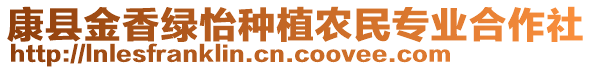 康县金香绿怡种植农民专业合作社
http://lnlesfranklin.cn.coovee.com